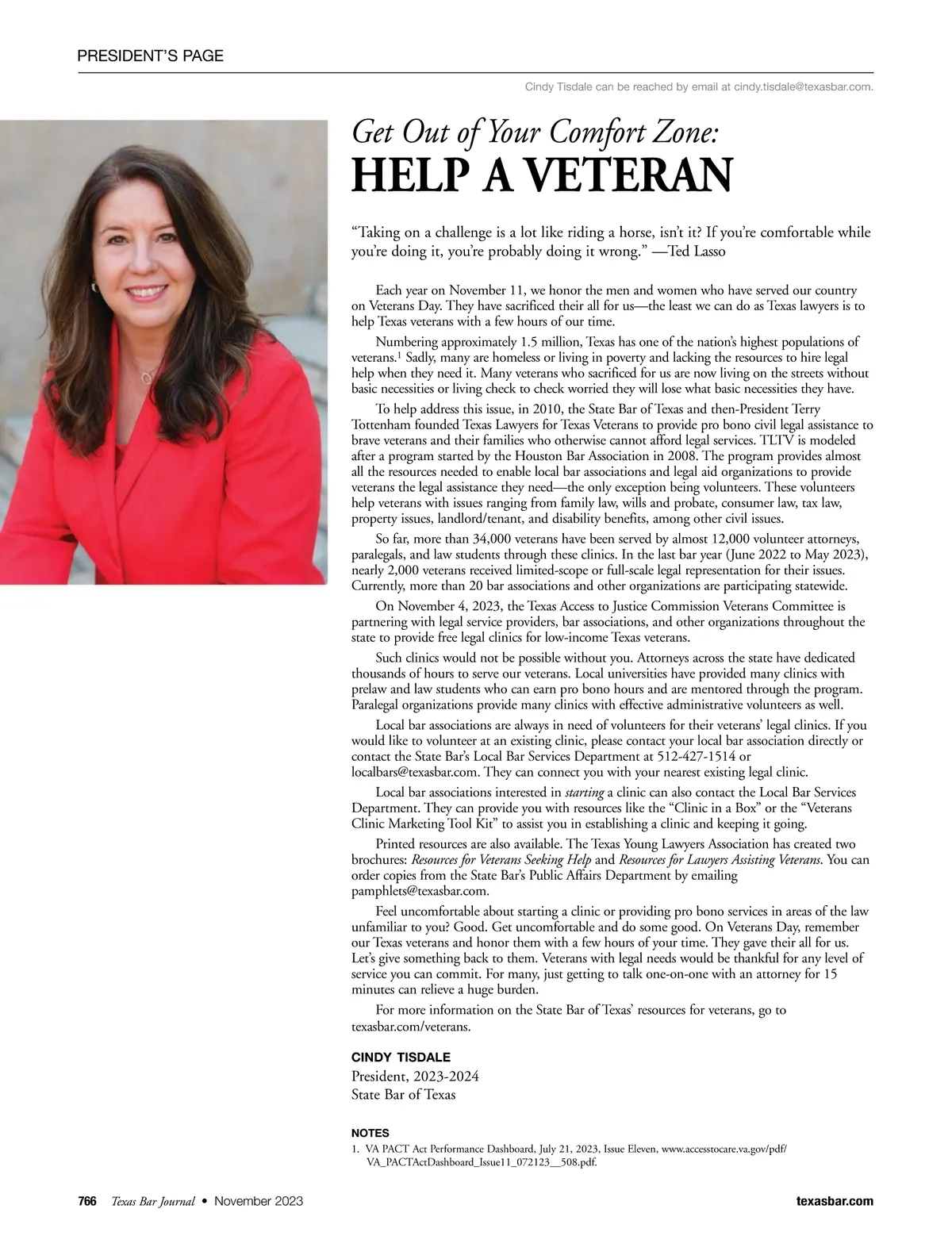 PRESIDENT'S PAGE

Cindy Tisdale can be reached by email at cindy.tisdale@texasbar.com.

Get Out of Your Comfort Zone:
HELP A VETERAN

"Taking on a challenge is a lot like riding a horse, isn't it? If you're comfortable while you're doing it, you're probably doing it wrong." —Ted Lasso

Each year on November 11, we honor the men and women who have served our country on Veterans Day. They have sacrificed their all for us—the least we can do as Texas lawyers is to help Texas veterans with a few hours of our time.

Numbering approximately 1.5 million, Texas has one of the nation's highest populations of veterans.$^1$ Sadly, many are homeless or living in poverty and lacking the resources to hire legal help when they need it. Many veterans who sacrificed for us are now living on the streets without basic necessities or living check to check worried they will lose what basic necessities they have.

To help address this issue, in 2010, the State Bar of Texas and then-President Terry Tottenham founded Texas Lawyers for Texas Veterans to provide pro bono civil legal assistance to brave veterans and their families who otherwise cannot afford legal services. TLTV is modeled after a program started by the Houston Bar Association in 2008. The program provides almost all the resources needed to enable local bar associations and legal aid organizations to provide veterans the legal assistance they need—the only exception being volunteers. These volunteers help veterans with issues ranging from family law, wills and probate, consumer law, tax law, property issues, landlord/tenant, and disability benefits, among other civil issues.

So far, more than 34,000 veterans have been served by almost 12,000 volunteer attorneys, paralegals, and law students through these clinics. In the last bar year (June 2022 to May 2023), nearly 2,000 veterans received limited-scope or full-scale legal representation for their issues. Currently, more than 20 bar associations and other organizations are participating statewide.

On November 4, 2023, the Texas Access to Justice Commission Veterans Committee is partnering with legal service providers, bar associations, and other organizations throughout the state to provide free legal clinics for low-income Texas veterans.

Such clinics would not be possible without you. Attorneys across the state have dedicated thousands of hours to serve our veterans. Local universities have provided many clinics with prelaw and law students who can earn pro bono hours and are mentored through the program. Paralegal organizations provide many clinics with effective administrative volunteers as well.

Local bar associations are always in need of volunteers for their veterans' legal clinics. If you would like to volunteer at an existing clinic, please contact your local bar association directly or contact the State Bar's Local Bar Services Department at 512-427-1514 or localbars@texasbar.com. They can connect you with your nearest existing legal clinic.

Local bar associations interested in starting a clinic can also contact the Local Bar Services Department. They can provide you with resources like the "Clinic in a Box" or the "Veterans Clinic Marketing Tool Kit" to assist you in establishing a clinic and keeping it going.

Printed resources are also available. The Texas Young Lawyers Association has created two brochures: Resources for Veterans Seeking Help and Resources for Lawyers Assisting Veterans. You can order copies from the State Bar's Public Affairs Department by emailing pamphlets@texasbar.com.

Feel uncomfortable about starting a clinic or providing pro bono services in areas of the law unfamiliar to you? Good. Get uncomfortable and do some good. On Veterans Day, remember our Texas veterans and honor them with a few hours of your time. They gave their all for us. Let's give something back to them. Veterans with legal needs would be thankful for any level of service you can commit. For many, just getting to talk one-on-one with an attorney for 15 minutes can relieve a huge burden.

For more information on the State Bar of Texas' resources for veterans, go to texasbar.com/veterans.

CINDY TISDALE
President, 2023-2024
State Bar of Texas

NOTES
1. VA PACT Act Performance Dashboard, July 21, 2023, Issue Eleven, www.accesstocare.va.gov/pdf/VA_PACTActDashboard_Issue11_072123__508.pdf.

766 Texas Bar Journal • November 2023 texasbar.com